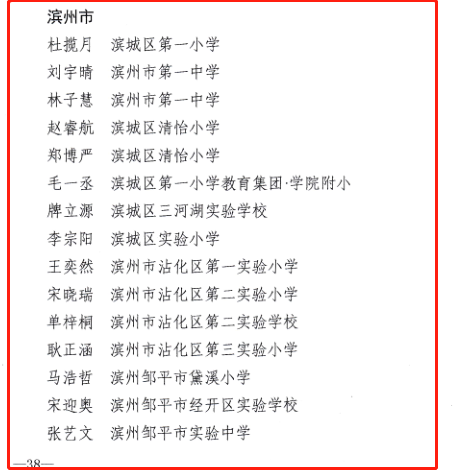 滨州市

杜揽月　滨城区第一小学

刘宇晴　滨州市第一中学

林子慧　滨州市第一中学

赵睿航　滨城区清怡小学

郑博严　滨城区清怡小学

毛一丞　滨城区第一小学教育集团·学院附小

牌立源　滨城区三河湖实验学校

李宗阳　滨城区实验小学

王奕然　滨州市沾化区第一实验小学

宋晓瑞　滨州市沾化区第二实验小学

单梓桐　滨州市沾化区第二实验学校

耿正涵　滨州市沾化区第三实验小学

马浩哲　滨州邹平市黛溪小学

宋迎奥　滨州邹平市经开区实验学校

张艺文　滨州邹平市实验中学

—38—